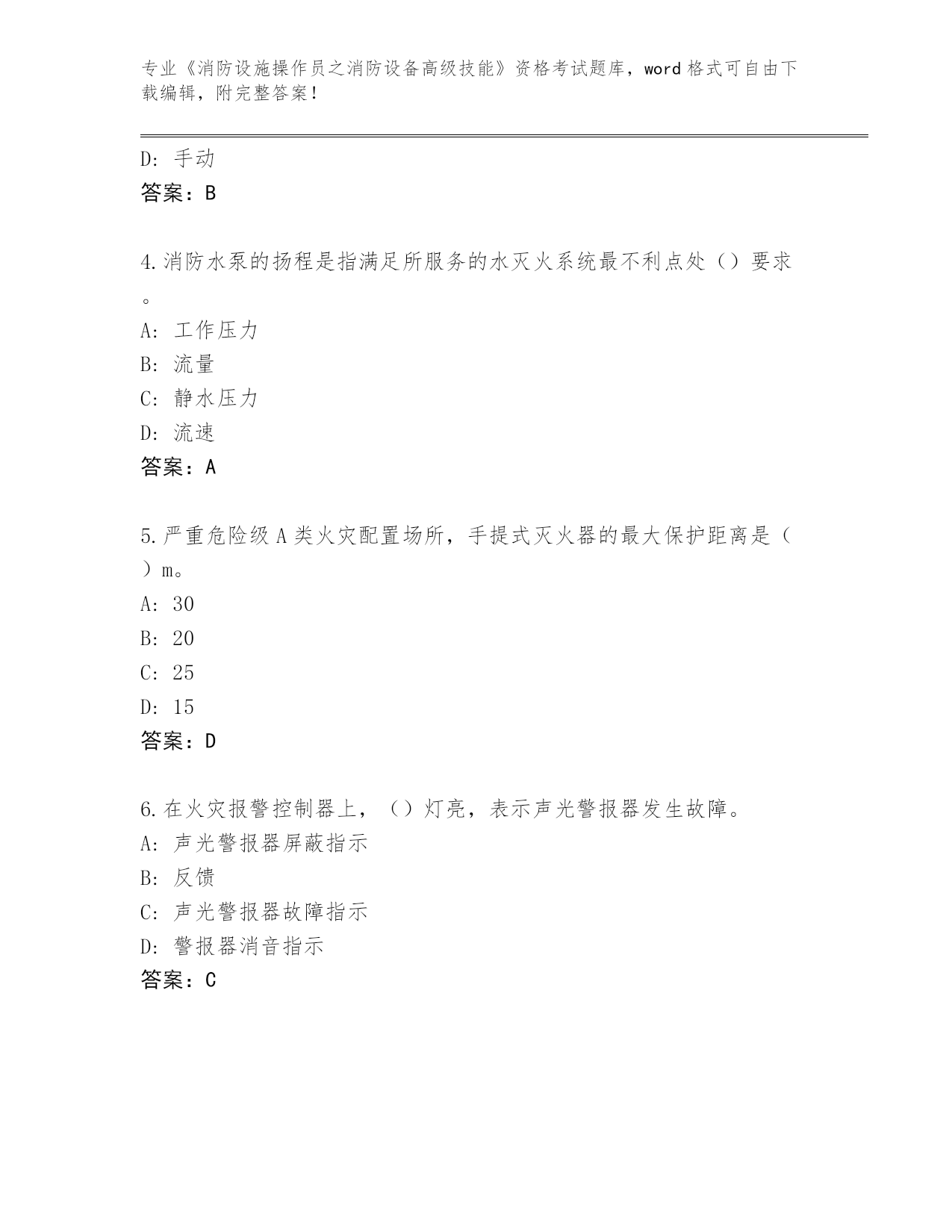 专业《消防设施操作员之消防设备高级技能》资格考试题库，word 格式可自由下载编辑，附完整答案！

D: 手动
答案：B

4.消防水泵的扬程是指满足所服务的水灭火系统最不利点处（）要求。
A: 工作压力
B: 流量
C: 静水压力
D: 流速
答案：A

5.严重危险级 A 类火灾配置场所，手提式灭火器的最大保护距离是（）m。
A: 30
B: 20
C: 25
D: 15
答案：D

6.在火灾报警控制器上，（）灯亮，表示声光警报器发生故障。
A: 声光警报器屏蔽指示
B: 反馈
C: 声光警报器故障指示
D: 警报器消音指示
答案：C